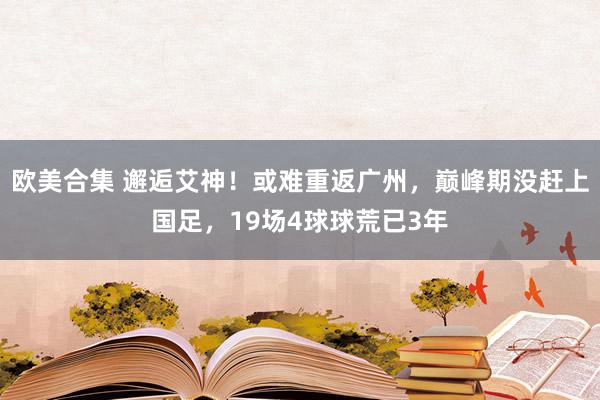 欧美合集 邂逅艾神！或难重返广州，巅峰期没赶上国足，19场4球球荒已3年